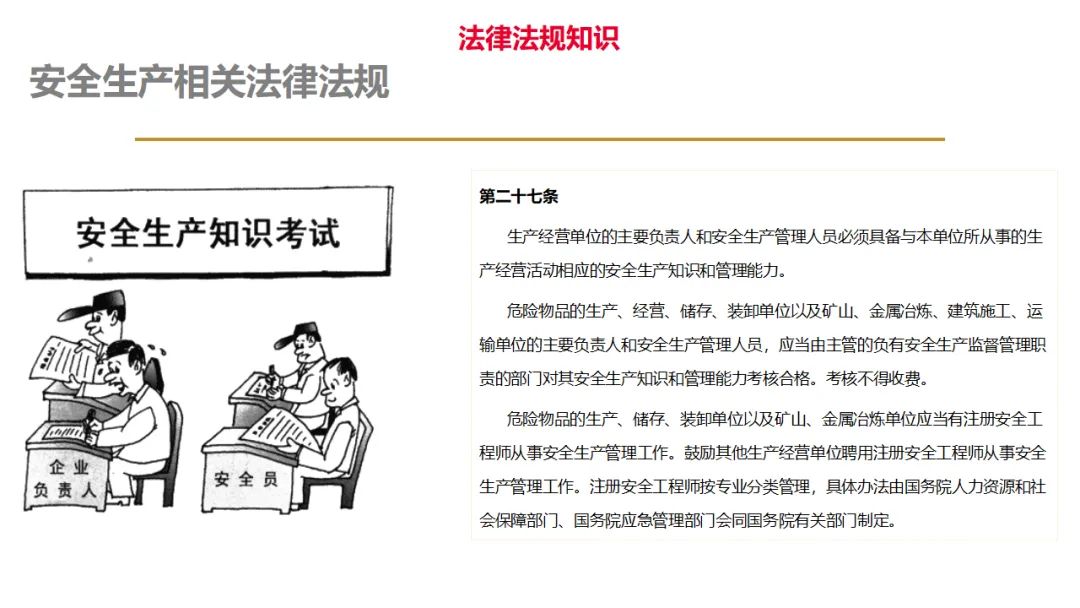 法律法规知识

安全生产相关法律法规

安全生产知识考试

企业负责人

安全员

第二十七条

生产经营单位的主要负责人和安全生产管理人员必须具备与本单位所从事的生产经营活动相应的安全生产知识和管理能力。

危险物品的生产、经营、储存、装卸单位以及矿山、金属冶炼、建筑施工、运输单位的主要负责人和安全生产管理人员，应当由主管的负有安全生产监督管理职责的部门对其安全生产知识和管理能力考核合格。考核不得收费。

危险物品的生产、储存、装卸单位以及矿山、金属冶炼单位应当有注册安全工程师从事安全生产管理工作。鼓励其他生产经营单位聘用注册安全工程师从事安全生产管理工作。注册安全工程师按专业分类管理，具体办法由国务院人力资源和社会保障部门、国务院应急管理部门会同国务院有关部门制定。